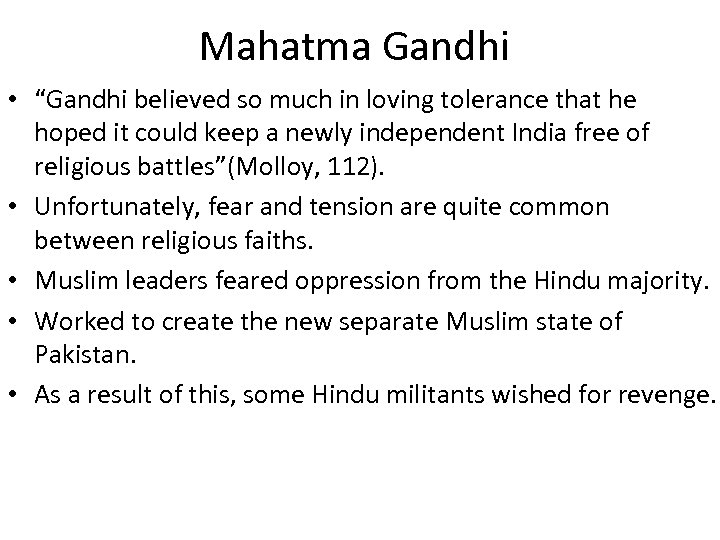 Mahatma Gandhi

• "Gandhi believed so much in loving tolerance that he hoped it could keep a newly independent India free of religious battles"(Molloy, 112).
• Unfortunately, fear and tension are quite common between religious faiths.
• Muslim leaders feared oppression from the Hindu majority.
• Worked to create the new separate Muslim state of Pakistan.
• As a result of this, some Hindu militants wished for revenge.